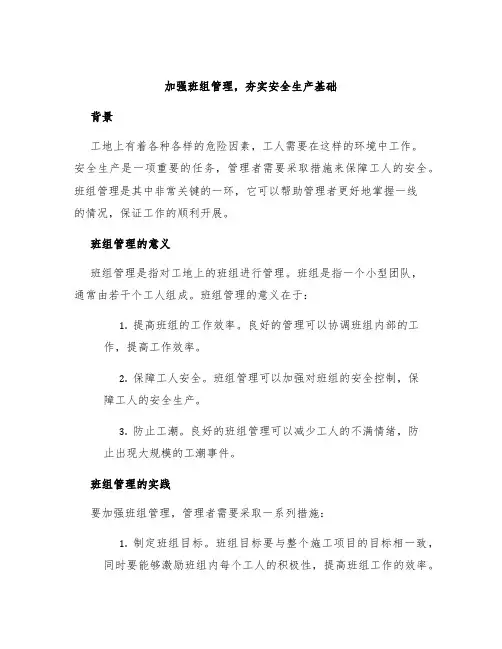 加强班组管理，夯实安全生产基础

背景

工地上有着各种各样的危险因素，工人需要在这样的环境中工作。安全生产是一项重要的任务，管理者需要采取措施来保障工人的安全。班组管理是其中非常关键的一环，它可以帮助管理者更好地掌握一线的情况，保证工作的顺利开展。

班组管理的意义

班组管理是指对工地上的班组进行管理。班组是指一个小型团队，通常由若干个工人组成。班组管理的意义在于：

1. 提高班组的工作效率。良好的管理可以协调班组内部的工作，提高工作效率。

2. 保障工人安全。班组管理可以加强对班组的安全控制，保障工人的安全生产。

3. 防止工潮。良好的班组管理可以减少工人的不满情绪，防止出现大规模的工潮事件。

班组管理的实践

要加强班组管理，管理者需要采取一系列措施：

1. 制定班组目标。班组目标要与整个施工项目的目标相一致，同时要能够激励班组内每个工人的积极性，提高班组工作的效率。